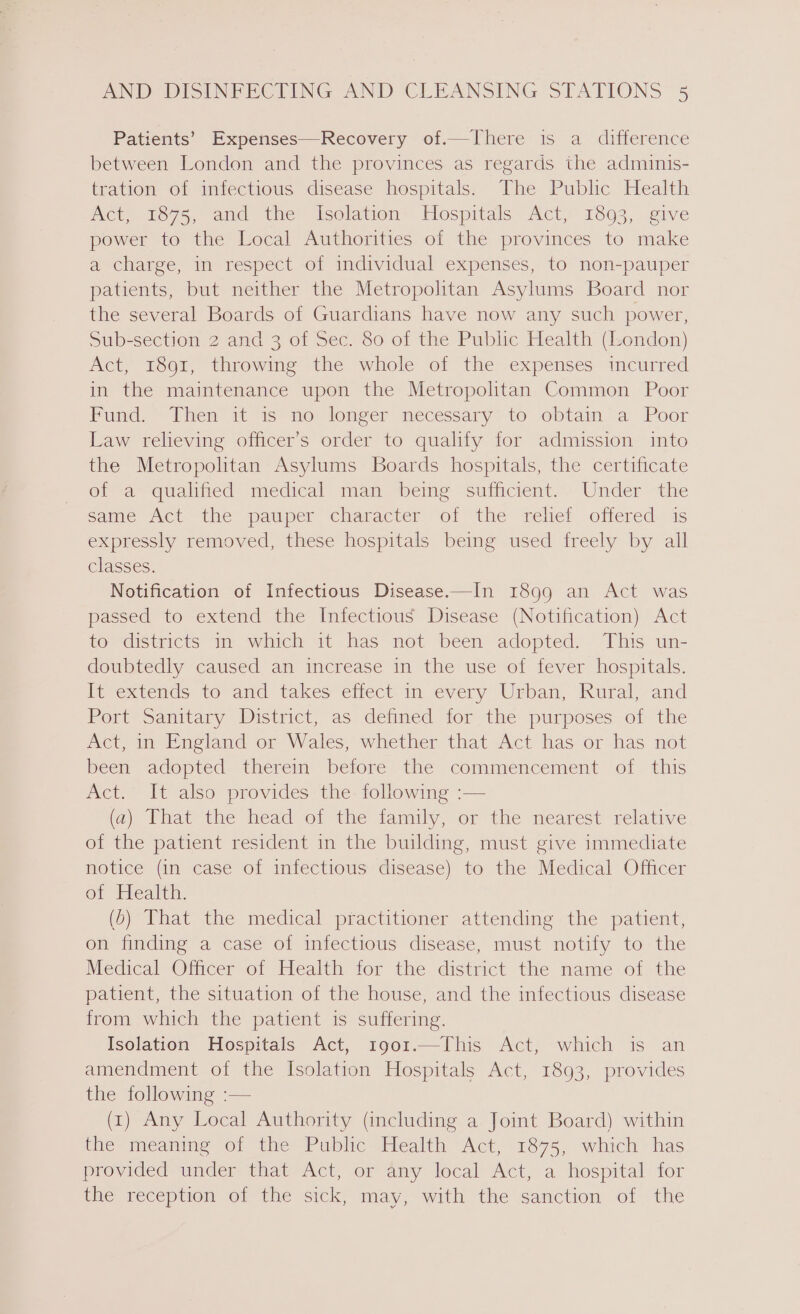 AND DISINFECTING AND CLEANSING STATIONS 5

Patients' Expenses—Recovery of.—There is a difference between London and the provinces as regards the administration of infectious disease hospitals. The Public Health Act, 1875, and the Isolation Hospitals Act, 1893, give power to the Local Authorities of the provinces to make a charge, in respect of individual expenses, to non-pauper patients, but neither the Metropolitan Asylums Board nor the several Boards of Guardians have now any such power, Sub-section 2 and 3 of Sec. 80 of the Public Health (London) Act, 1891, throwing the whole of the expenses incurred in the maintenance upon the Metropolitan Common Poor Fund. Then it is no longer necessary to obtain a Poor Law relieving officer's order to qualify for admission into the Metropolitan Asylums Boards hospitals, the certificate of a qualified medical man being sufficient. Under the same Act the pauper character of the relief offered is expressly removed, these hospitals being used freely by all classes.

Notification of Infectious Disease.—In 1899 an Act was passed to extend the Infectious Disease (Notification) Act to districts in which it has not been adopted. This undoubtedly caused an increase in the use of fever hospitals. It extends to and takes effect in every Urban, Rural, and Port Sanitary District, as defined for the purposes of the Act, in England or Wales, whether that Act has or has not been adopted therein before the commencement of this Act. It also provides the following :—

(a) That the head of the family, or the nearest relative of the patient resident in the building, must give immediate notice (in case of infectious disease) to the Medical Officer of Health.

(b) That the medical practitioner attending the patient, on finding a case of infectious disease, must notify to the Medical Officer of Health for the district the name of the patient, the situation of the house, and the infectious disease from which the patient is suffering.

Isolation Hospitals Act, 1901.—This Act, which is an amendment of the Isolation Hospitals Act, 1893, provides the following :—

(1) Any Local Authority (including a Joint Board) within the meaning of the Public Health Act, 1875, which has provided under that Act, or any local Act, a hospital for the reception of the sick, may, with the sanction of the